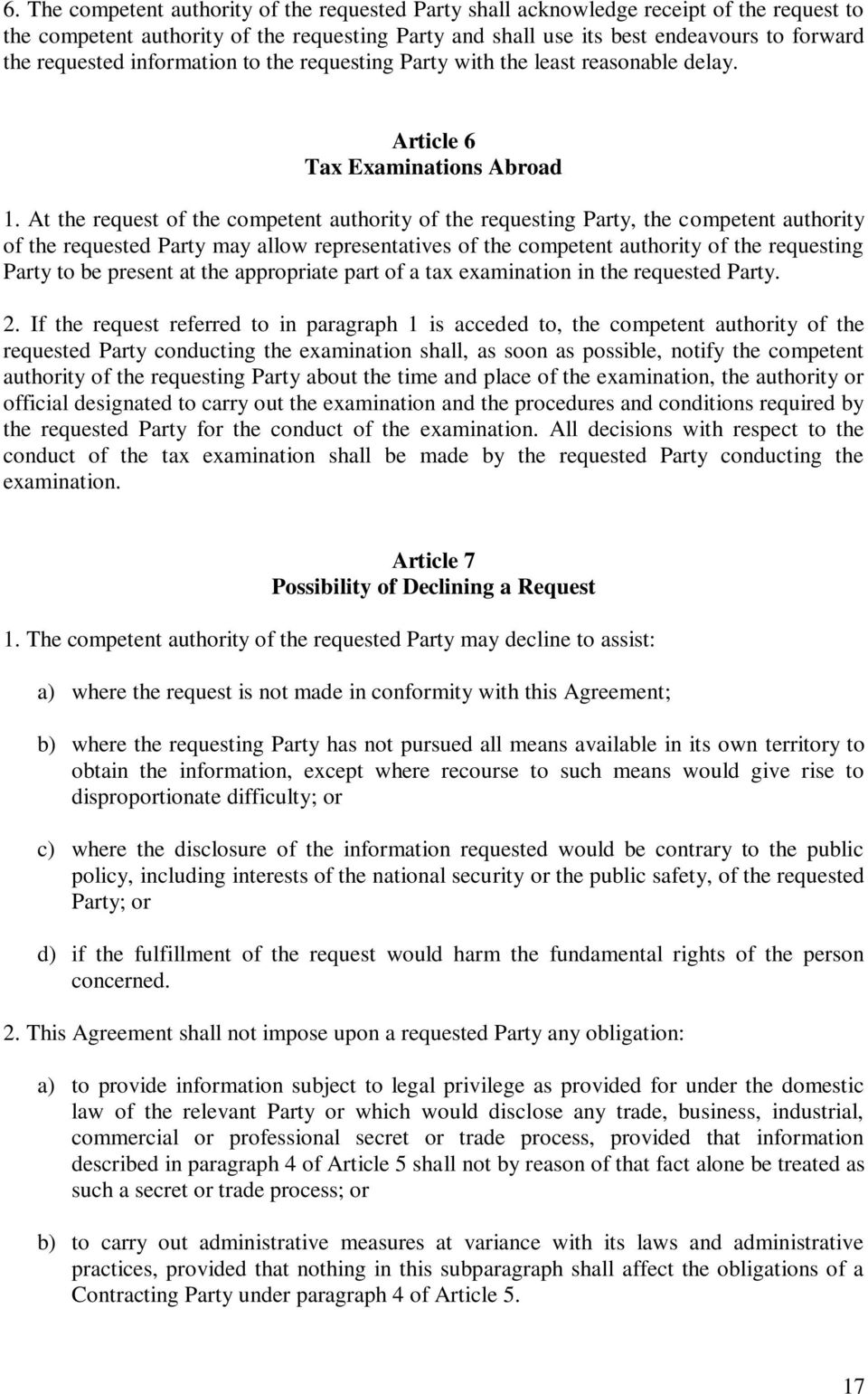 6. The competent authority of the requested Party shall acknowledge receipt of the request to the competent authority of the requesting Party and shall use its best endeavours to forward the requested information to the requesting Party with the least reasonable delay.

Article 6
Tax Examinations Abroad

1. At the request of the competent authority of the requesting Party, the competent authority of the requested Party may allow representatives of the competent authority of the requesting Party to be present at the appropriate part of a tax examination in the requested Party.

2. If the request referred to in paragraph 1 is acceded to, the competent authority of the requested Party conducting the examination shall, as soon as possible, notify the competent authority of the requesting Party about the time and place of the examination, the authority or official designated to carry out the examination and the procedures and conditions required by the requested Party for the conduct of the examination. All decisions with respect to the conduct of the tax examination shall be made by the requested Party conducting the examination.

Article 7
Possibility of Declining a Request

1. The competent authority of the requested Party may decline to assist:

a) where the request is not made in conformity with this Agreement;

b) where the requesting Party has not pursued all means available in its own territory to obtain the information, except where recourse to such means would give rise to disproportionate difficulty; or

c) where the disclosure of the information requested would be contrary to the public policy, including interests of the national security or the public safety, of the requested Party; or

d) if the fulfillment of the request would harm the fundamental rights of the person concerned.

2. This Agreement shall not impose upon a requested Party any obligation:

a) to provide information subject to legal privilege as provided for under the domestic law of the relevant Party or which would disclose any trade, business, industrial, commercial or professional secret or trade process, provided that information described in paragraph 4 of Article 5 shall not by reason of that fact alone be treated as such a secret or trade process; or

b) to carry out administrative measures at variance with its laws and administrative practices, provided that nothing in this subparagraph shall affect the obligations of a Contracting Party under paragraph 4 of Article 5.

17